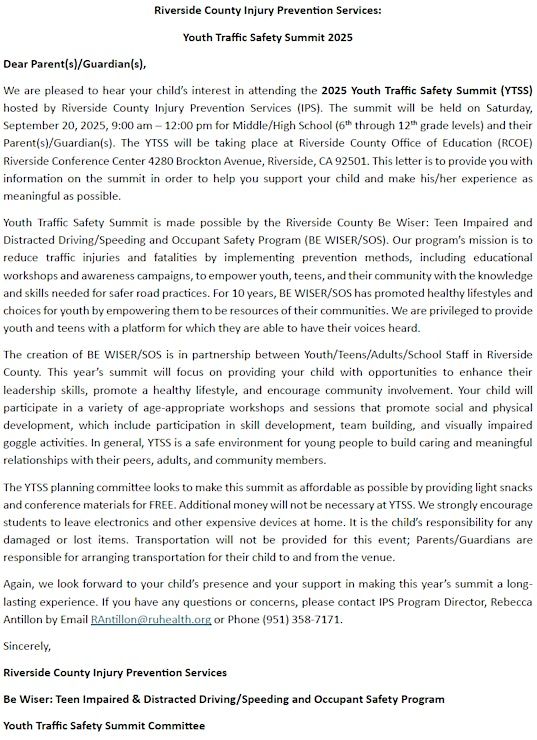 Riverside County Injury Prevention Services:

Youth Traffic Safety Summit 2025

Dear Parent(s)/Guardian(s),

We are pleased to hear your child's interest in attending the 2025 Youth Traffic Safety Summit (YTSS) hosted by Riverside County Injury Prevention Services (IPS). The summit will be held on Saturday, September 20, 2025, 9:00 am – 12:00 pm for Middle/High School ($6^{th}$ through $12^{th}$ grade levels) and their Parent(s)/Guardian(s). The YTSS will be taking place at Riverside County Office of Education (RCOE) Riverside Conference Center 4280 Brockton Avenue, Riverside, CA 92501. This letter is to provide you with information on the summit in order to help you support your child and make his/her experience as meaningful as possible.

Youth Traffic Safety Summit is made possible by the Riverside County Be Wiser: Teen Impaired and Distracted Driving/Speeding and Occupant Safety Program (BE WISER/SOS). Our program's mission is to reduce traffic injuries and fatalities by implementing prevention methods, including educational workshops and awareness campaigns, to empower youth, teens, and their community with the knowledge and skills needed for safer road practices. For 10 years, BE WISER/SOS has promoted healthy lifestyles and choices for youth by empowering them to be resources of their communities. We are privileged to provide youth and teens with a platform for which they are able to have their voices heard.

The creation of BE WISER/SOS is in partnership between Youth/Teens/Adults/School Staff in Riverside County. This year's summit will focus on providing your child with opportunities to enhance their leadership skills, promote a healthy lifestyle, and encourage community involvement. Your child will participate in a variety of age-appropriate workshops and sessions that promote social and physical development, which include participation in skill development, team building, and visually impaired goggle activities. In general, YTSS is a safe environment for young people to build caring and meaningful relationships with their peers, adults, and community members.

The YTSS planning committee looks to make this summit as affordable as possible by providing light snacks and conference materials for FREE. Additional money will not be necessary at YTSS. We strongly encourage students to leave electronics and other expensive devices at home. It is the child's responsibility for any damaged or lost items. Transportation will not be provided for this event; Parents/Guardians are responsible for arranging transportation for their child to and from the venue.

Again, we look forward to your child's presence and your support in making this year's summit a long-lasting experience. If you have any questions or concerns, please contact IPS Program Director, Rebecca Antillon by Email RAntillon@ruhealth.org or Phone (951) 358-7171.

Sincerely,

Riverside County Injury Prevention Services

Be Wiser: Teen Impaired & Distracted Driving/Speeding and Occupant Safety Program

Youth Traffic Safety Summit Committee